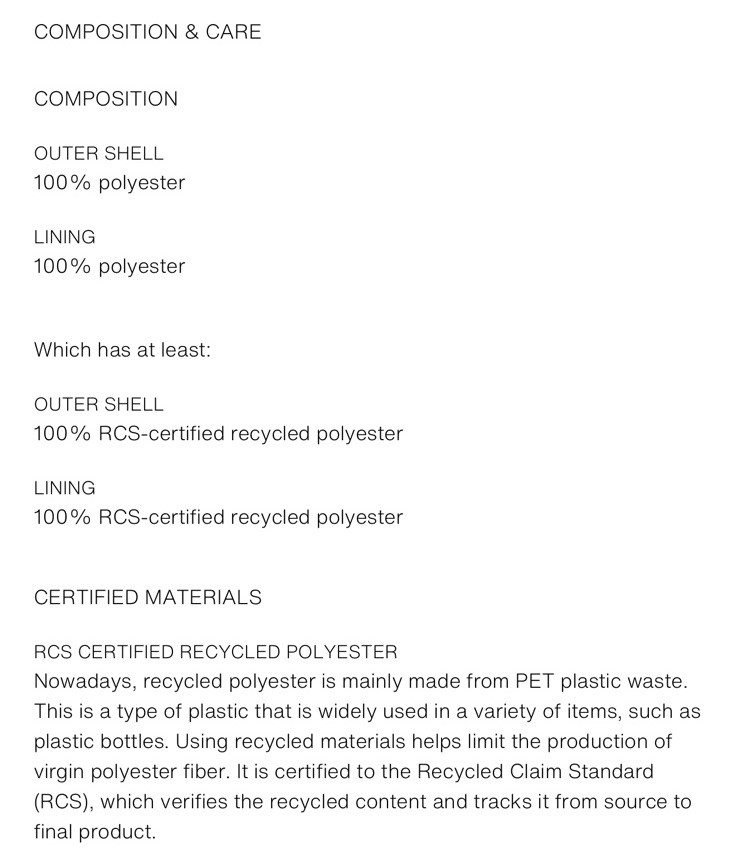 COMPOSITION & CARE

COMPOSITION

OUTER SHELL
100% polyester

LINING
100% polyester

Which has at least:

OUTER SHELL
100% RCS-certified recycled polyester

LINING
100% RCS-certified recycled polyester

CERTIFIED MATERIALS

RCS CERTIFIED RECYCLED POLYESTER
Nowadays, recycled polyester is mainly made from PET plastic waste. This is a type of plastic that is widely used in a variety of items, such as plastic bottles. Using recycled materials helps limit the production of virgin polyester fiber. It is certified to the Recycled Claim Standard (RCS), which verifies the recycled content and tracks it from source to final product.